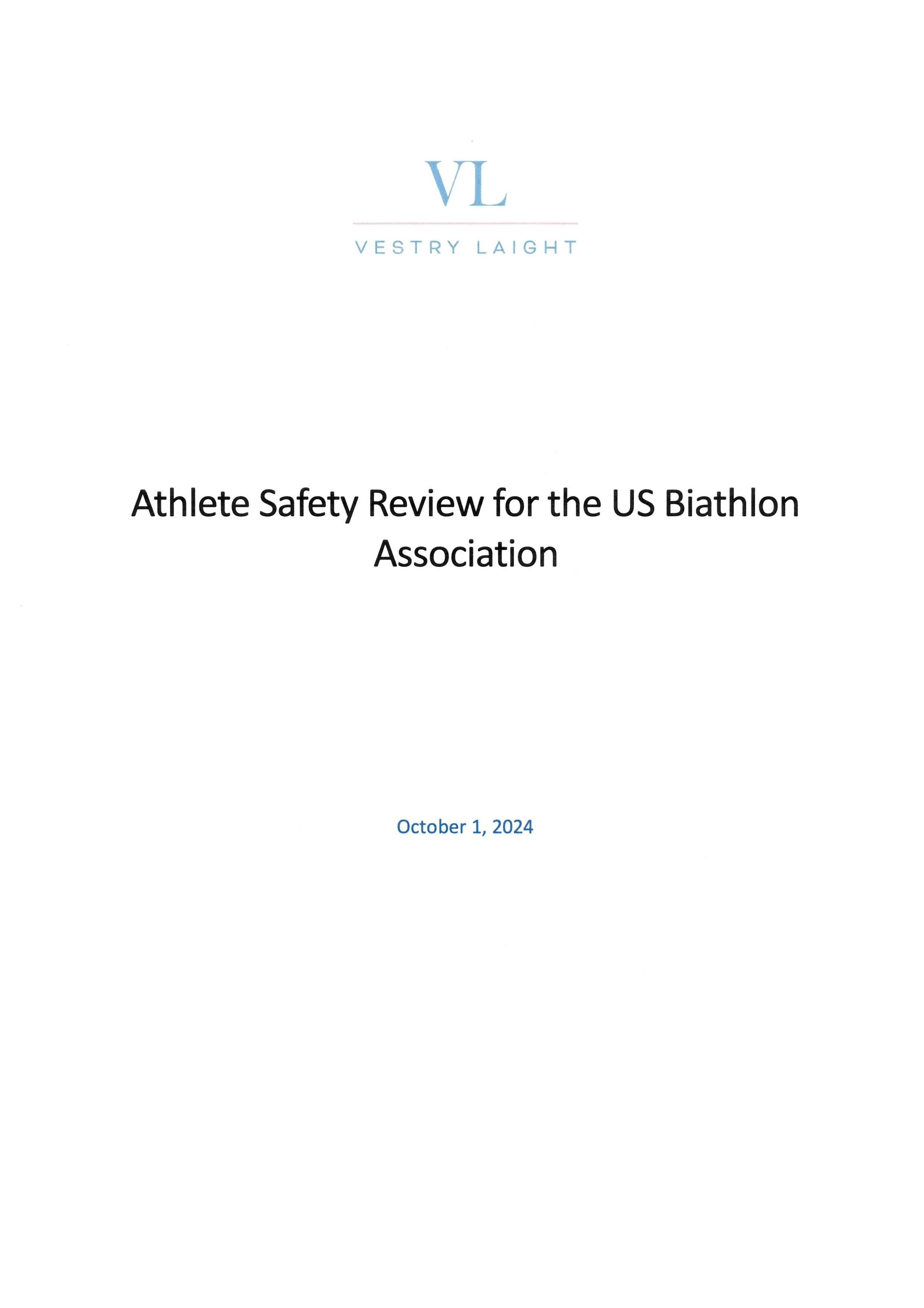 VL

VESTRY LAIGHT

Athlete Safety Review for the US Biathlon Association

October 1, 2024